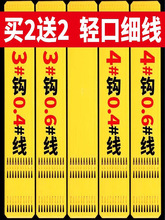 买2送2 轻口细线

3#钩0.4#线

3#钩0.6#线

4#钩0.4#线

4#钩0.6#线